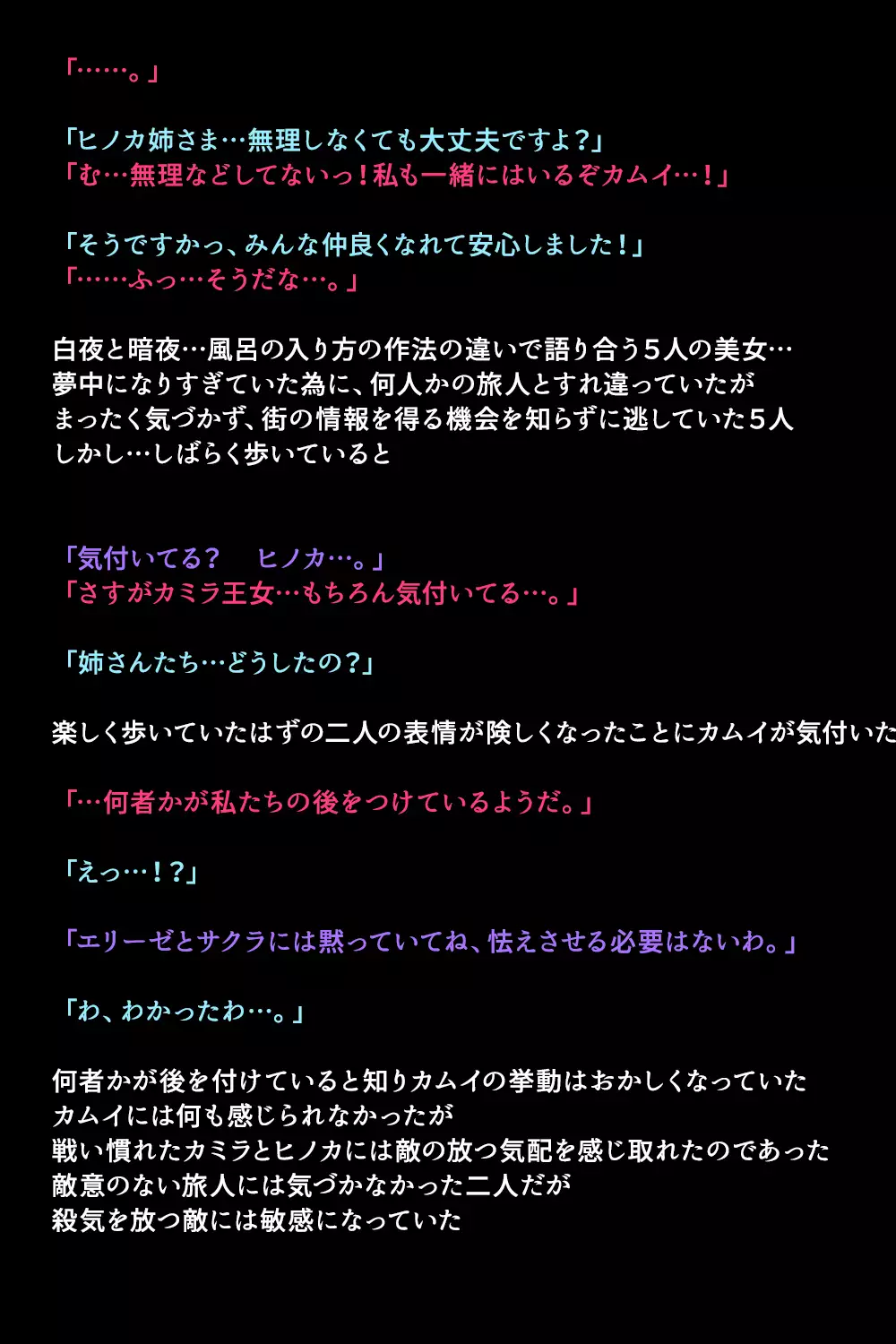 「……。」

「ヒノカ姉さま…無理しなくても大丈夫ですよ?」
「む…無理などしてないっ!私も一緒にはいるぞカムイ…!」

「そうですかっ、みんな仲良くなれて安心しました!」
「……ふっ…そうだな…。」

白夜と暗夜…風呂の入り方の作法の違いで語り合う５人の美女…
夢中になりすぎていた為に、何人かの旅人とすれ違っていたが
まったく気づかず、街の情報を得る機会を知らずに逃していた５人
しかし…しばらく歩いていると

「気付いてる?　ヒノカ…。」
「さすがカミラ王女…もちろん気付いてる…。」

「姉さんたち…どうしたの?」

楽しく歩いていたはずの二人の表情が険しくなったことにカムイが気付いた

「…何者かが私たちの後をつけているようだ。」

「えっ…!?」

「エリーゼとサクラには黙っていてね、怯えさせる必要はないわ。」

「わ、わかったわ…。」

何者かが後を付けていると知りカムイの挙動はおかしくなっていた
カムイには何も感じられなかったが
戦い慣れたカミラとヒノカには敵の放つ気配を感じ取れたのであった
敵意のない旅人には気づかなかった二人だが
殺気を放つ敵には敏感になっていた